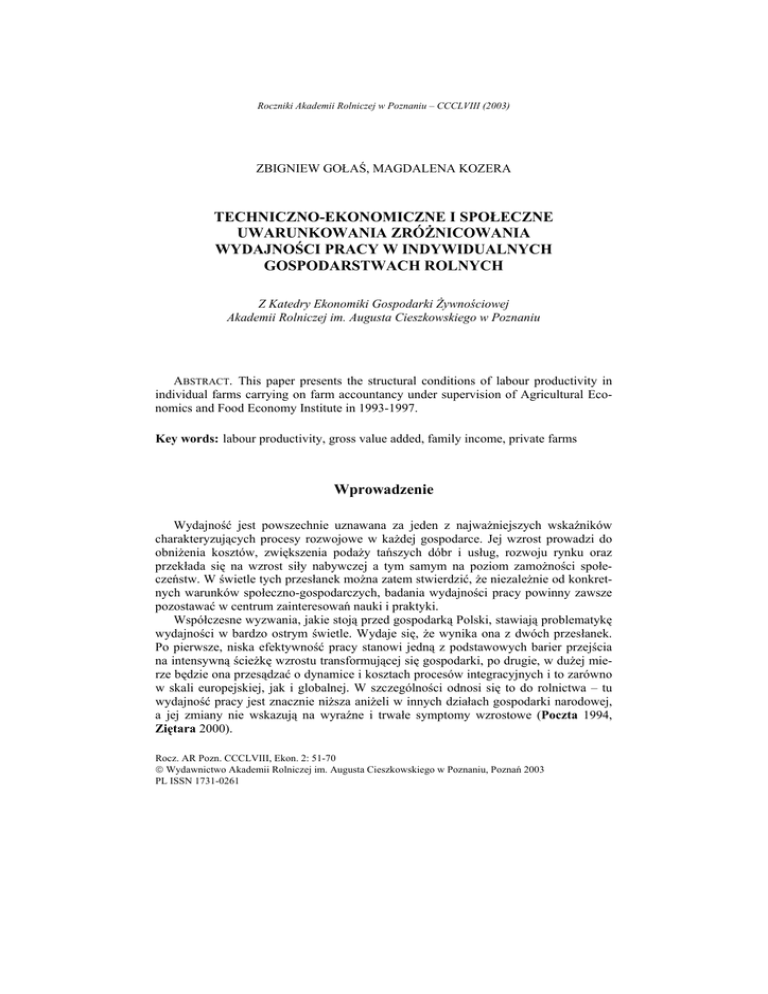 Roczniki Akademii Rolniczej w Poznaniu – CCCLVIII (2003)

ZBIGNIEW GOŁAŚ, MAGDALENA KOZERA

TECHNICZNO-EKONOMICZNE I SPOŁECZNE UWARUNKOWANIA ZRÓŻNICOWANIA WYDAJNOŚCI PRACY W INDYWIDUALNYCH GOSPODARSTWACH ROLNYCH

Z Katedry Ekonomiki Gospodarki Żywnościowej
Akademii Rolniczej im. Augusta Cieszkowskiego w Poznaniu

ABSTRACT. This paper presents the structural conditions of labour productivity in individual farms carrying on farm accountancy under supervision of Agricultural Economics and Food Economy Institute in 1993-1997.

Key words: labour productivity, gross value added, family income, private farms

Wprowadzenie

Wydajność jest powszechnie uznawana za jeden z najważniejszych wskaźników charakteryzujących procesy rozwojowe w każdej gospodarce. Jej wzrost prowadzi do obniżenia kosztów, zwiększenia podaży tańszych dóbr i usług, rozwoju rynku oraz przekłada się na wzrost siły nabywczej a tym samym na poziom zamożności społeczeństw. W świetle tych przesłanek można zatem stwierdzić, że niezależnie od konkretnych warunków społeczno-gospodarczych, badania wydajności pracy powinny zawsze pozostawać w centrum zainteresowań nauki i praktyki.

Współczesne wyzwania, jakie stoją przed gospodarką Polski, stawiają problematykę wydajności w bardzo ostrym świetle. Wydaje się, że wynika ona z dwóch przesłanek. Po pierwsze, niska efektywność pracy stanowi jedną z podstawowych barier przejścia na intensywną ścieżkę wzrostu transformującej się gospodarki, po drugie, w dużej mierze będzie ona przesądzać o dynamice i kosztach procesów integracyjnych i to zarówno w skali europejskiej, jak i globalnej. W szczególności odnosi się to do rolnictwa – tu wydajność pracy jest znacznie niższa aniżeli w innych działach gospodarki narodowej, a jej zmiany nie wskazują na wyraźne i trwałe symptomy wzrostowe (Poczta 1994, Ziętara 2000).

Rocz. AR Pozn. CCCLVIII, Ekon. 2: 51-70
© Wydawnictwo Akademii Rolniczej im. Augusta Cieszkowskiego w Poznaniu, Poznań 2003
PL ISSN 1731-0261